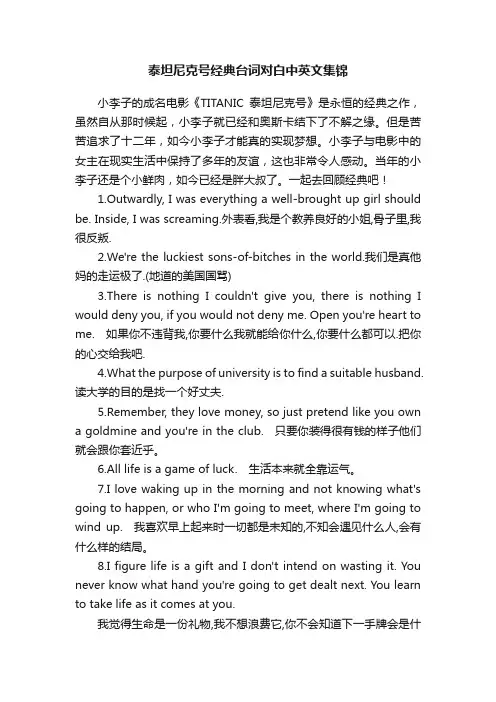 泰坦尼克号经典台词对白中英文集锦

小李子的成名电影《TITANIC 泰坦尼克号》是永恒的经典之作，虽然自从那时候起，小李子就已经和奥斯卡结下了不解之缘。但是苦苦追求了十二年，如今小李子才能真的实现梦想。小李子与电影中的女主在现实生活中保持了多年的友谊，这也非常令人感动。当年的小李子还是个小鲜肉，如今已经是胖大叔了。一起去回顾经典吧！

1.Outwardly, I was everything a well-brought up girl should be. Inside, I was screaming.外表看,我是个教养良好的小姐,骨子里,我很反叛.

2.We're the luckiest sons-of-bitches in the world.我们是真他妈的走运极了.(地道的美国国骂)

3.There is nothing I couldn't give you, there is nothing I would deny you, if you would not deny me. Open you're heart to me.　如果你不违背我,你要什么我就能给你什么,你要什么都可以.把你的心交给我吧.

4.What the purpose of university is to find a suitable husband.读大学的目的是找一个好丈夫.

5.Remember, they love money, so just pretend like you own a goldmine and you're in the club.　只要你装得很有钱的样子他们就会跟你套近乎。

6.All life is a game of luck.　生活本来就全靠运气。

7.I love waking up in the morning and not knowing what's going to happen, or who I'm going to meet, where I'm going to wind up.　我喜欢早上起来时一切都是未知的,不知会遇见什么人,会有什么样的结局。

8.I figure life is a gift and I don't intend on wasting it. You never know what hand you're going to get dealt next. You learn to take life as it comes at you.

我觉得生命是一份礼物,我不想浪费它,你不会知道下一手牌会是什